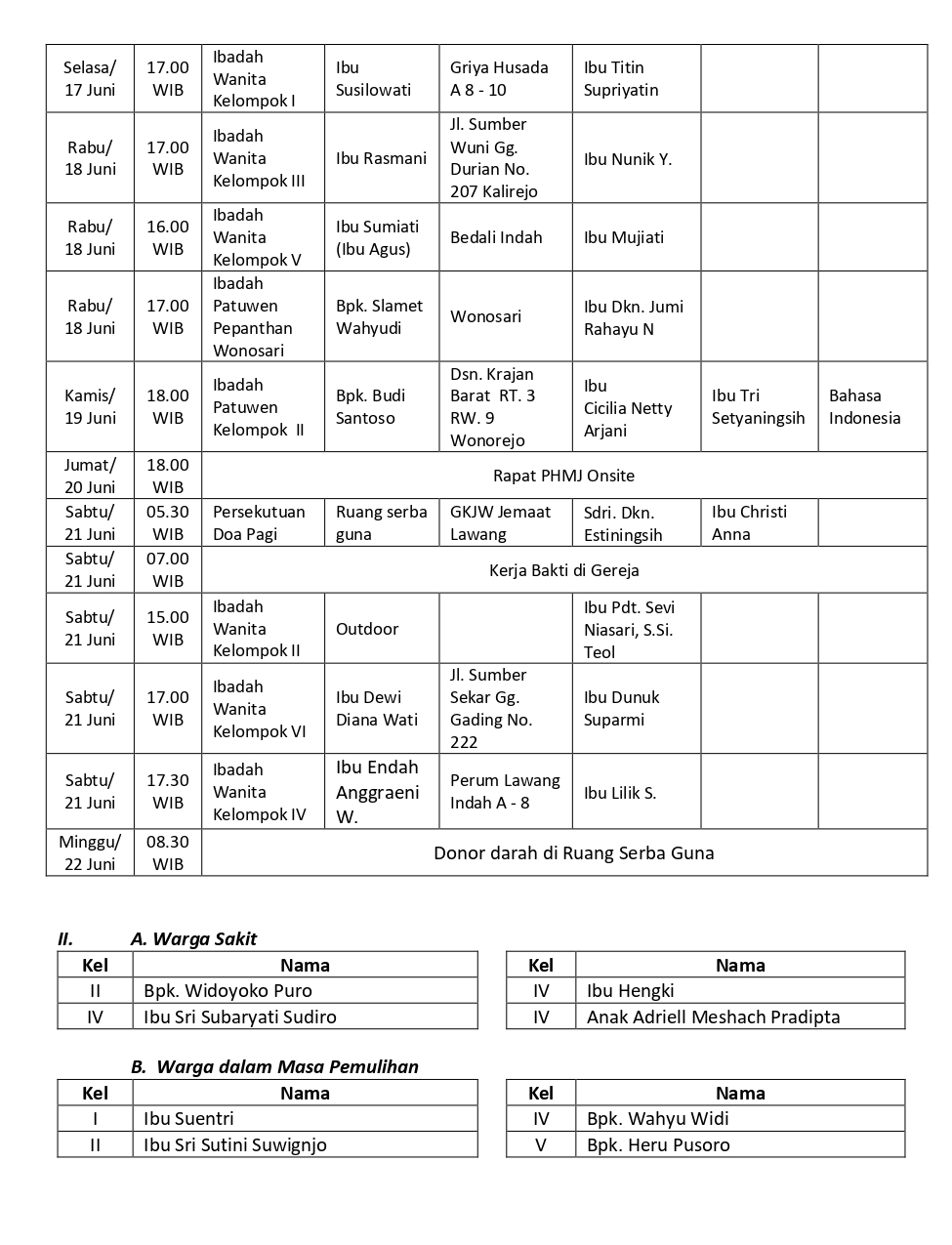 | | | | | | | | |
|---|---|---|---|---|---|---|---|
| Selasa/ 17 Juni | 17.00 WIB | Ibadah Wanita Kelompok I | Ibu Susilowati | Griya Husada A 8 - 10 | Ibu Titin Supriyatin | | |
| Rabu/ 18 Juni | 17.00 WIB | Ibadah Wanita Kelompok III | Ibu Rasmani | Jl. Sumber Wuni Gg. Durian No. 207 Kalirejo | Ibu Nunik Y. | | |
| Rabu/ 18 Juni | 16.00 WIB | Ibadah Wanita Kelompok V | Ibu Sumiati (Ibu Agus) | Bedali Indah | Ibu Mujiati | | |
| Rabu/ 18 Juni | 17.00 WIB | Ibadah Patuwen Pepanthan Wonosari | Bpk. Slamet Wahyudi | Wonosari | Ibu Dkn. Jumi Rahayu N | | |
| Kamis/ 19 Juni | 18.00 WIB | Ibadah Patuwen Kelompok II | Bpk. Budi Santoso | Dsn. Krajan Barat RT. 3 RW. 9 Wonorejo | Ibu Cicilia Netty Arjani | Ibu Tri Setyaningsih | Bahasa Indonesia |
| Jumat/ 20 Juni | 18.00 WIB | Rapat PHMJ Onsite | | | | | |
| Sabtu/ 21 Juni | 05.30 WIB | Persekutuan Doa Pagi | Ruang serba guna | GKJW Jemaat Lawang | Sdri. Dkn. Estiningsih | Ibu Christi Anna | |
| Sabtu/ 21 Juni | 07.00 WIB | Kerja Bakti di Gereja | | | | | |
| Sabtu/ 21 Juni | 15.00 WIB | Ibadah Wanita Kelompok II | Outdoor | | Ibu Pdt. Sevi Niasari, S.Si. Teol | | |
| Sabtu/ 21 Juni | 17.00 WIB | Ibadah Wanita Kelompok VI | Ibu Dewi Diana Wati | Jl. Sumber Sekar Gg. Gading No. 222 | Ibu Dunuk Suparmi | | |
| Sabtu/ 21 Juni | 17.30 WIB | Ibadah Wanita Kelompok IV | Ibu Endah Anggraeni W. | Perum Lawang Indah A - 8 | Ibu Lilik S. | | |
| Minggu/ 22 Juni | 08.30 WIB | Donor darah di Ruang Serba Guna | | | | | |

II. A. Warga Sakit

| Kel | Nama |
|---|---|
| II | Bpk. Widoyoko Puro |
| IV | Ibu Sri Subaryati Sudiro |

| Kel | Nama |
|---|---|
| IV | Ibu Hengki |
| IV | Anak Adriell Meshach Pradipta |

B. Warga dalam Masa Pemulihan

| Kel | Nama |
|---|---|
| I | Ibu Suentri |
| II | Ibu Sri Sutini Suwignjo |

| Kel | Nama |
|---|---|
| IV | Bpk. Wahyu Widi |
| V | Bpk. Heru Pusoro |